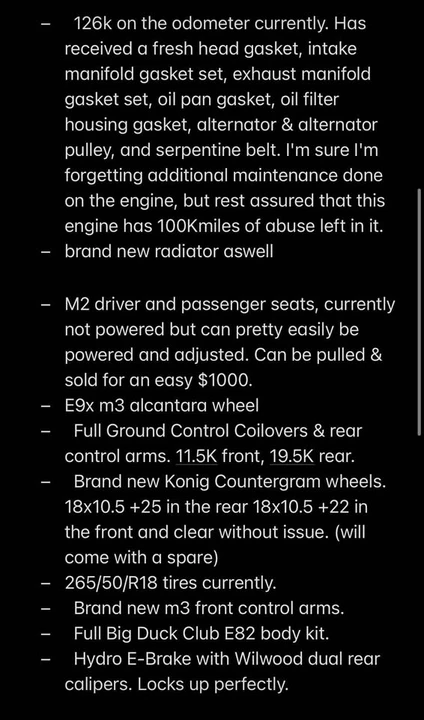 – 126k on the odometer currently. Has received a fresh head gasket, intake manifold gasket set, exhaust manifold gasket set, oil pan gasket, oil filter housing gasket, alternator & alternator pulley, and serpentine belt. I'm sure I'm forgetting additional maintenance done on the engine, but rest assured that this engine has 100Kmiles of abuse left in it.
– brand new radiator aswell

– M2 driver and passenger seats, currently not powered but can pretty easily be powered and adjusted. Can be pulled & sold for an easy $1000.
– E9x m3 alcantara wheel
– Full Ground Control Coilovers & rear control arms. 11.5K front, 19.5K rear.
– Brand new Konig Countergram wheels. 18x10.5 +25 in the rear 18x10.5 +22 in the front and clear without issue. (will come with a spare)
– 265/50/R18 tires currently.
– Brand new m3 front control arms.
– Full Big Duck Club E82 body kit.
– Hydro E-Brake with Wilwood dual rear calipers. Locks up perfectly.